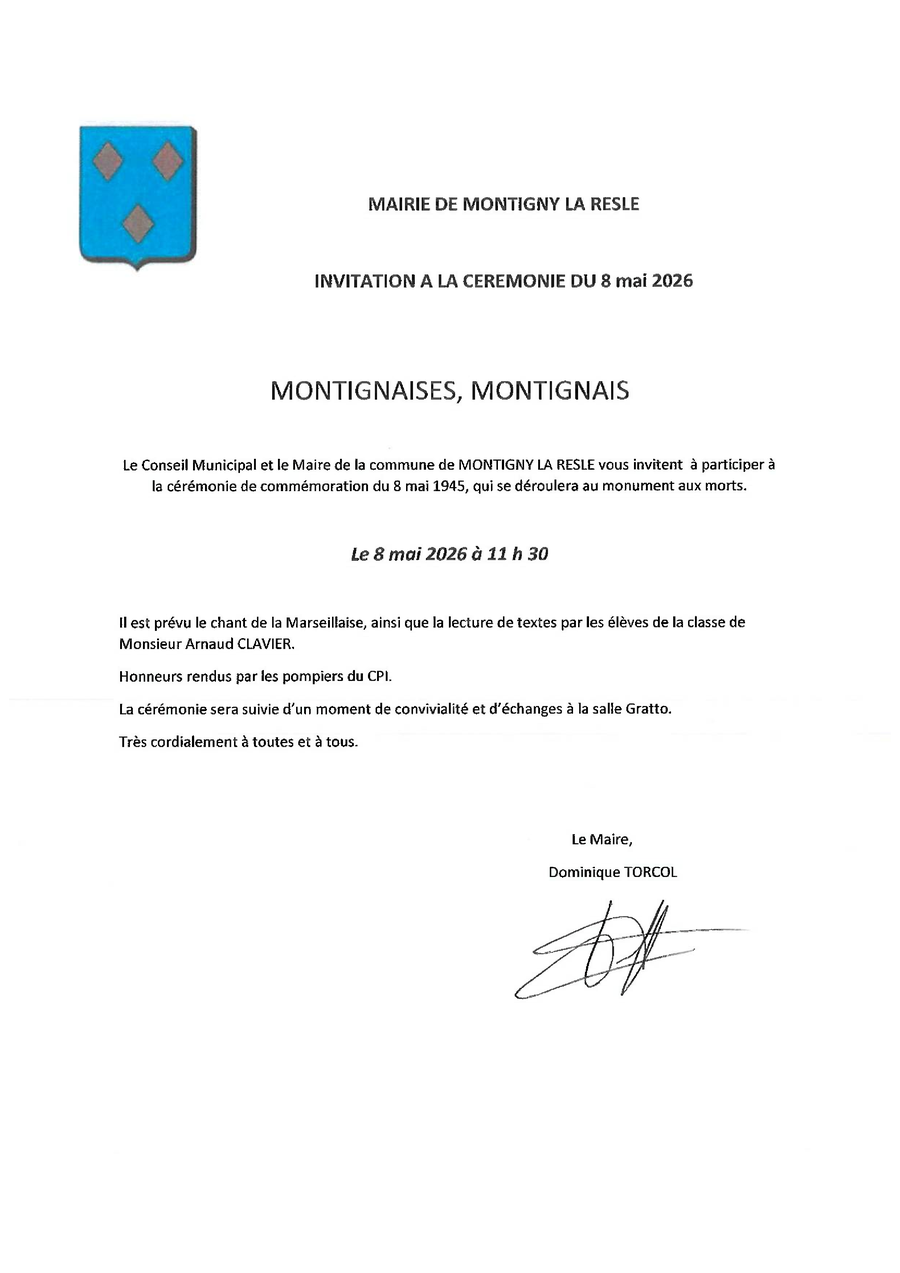 MAIRIE DE MONTIGNY LA RESLE

INVITATION A LA CEREMONIE DU 8 mai 2026

MONTIGNAISES, MONTIGNAIS

Le Conseil Municipal et le Maire de la commune de MONTIGNY LA RESLE vous invitent à participer à la cérémonie de commémoration du 8 mai 1945, qui se déroulera au monument aux morts.

Le 8 mai 2026 à 11 h 30

Il est prévu le chant de la Marseillaise, ainsi que la lecture de textes par les élèves de la classe de Monsieur Arnaud CLAVIER.

Honneurs rendus par les pompiers du CPI.

La cérémonie sera suivie d'un moment de convivialité et d'échanges à la salle Gratto.

Très cordialement à toutes et à tous.

Le Maire,

Dominique TORCOL